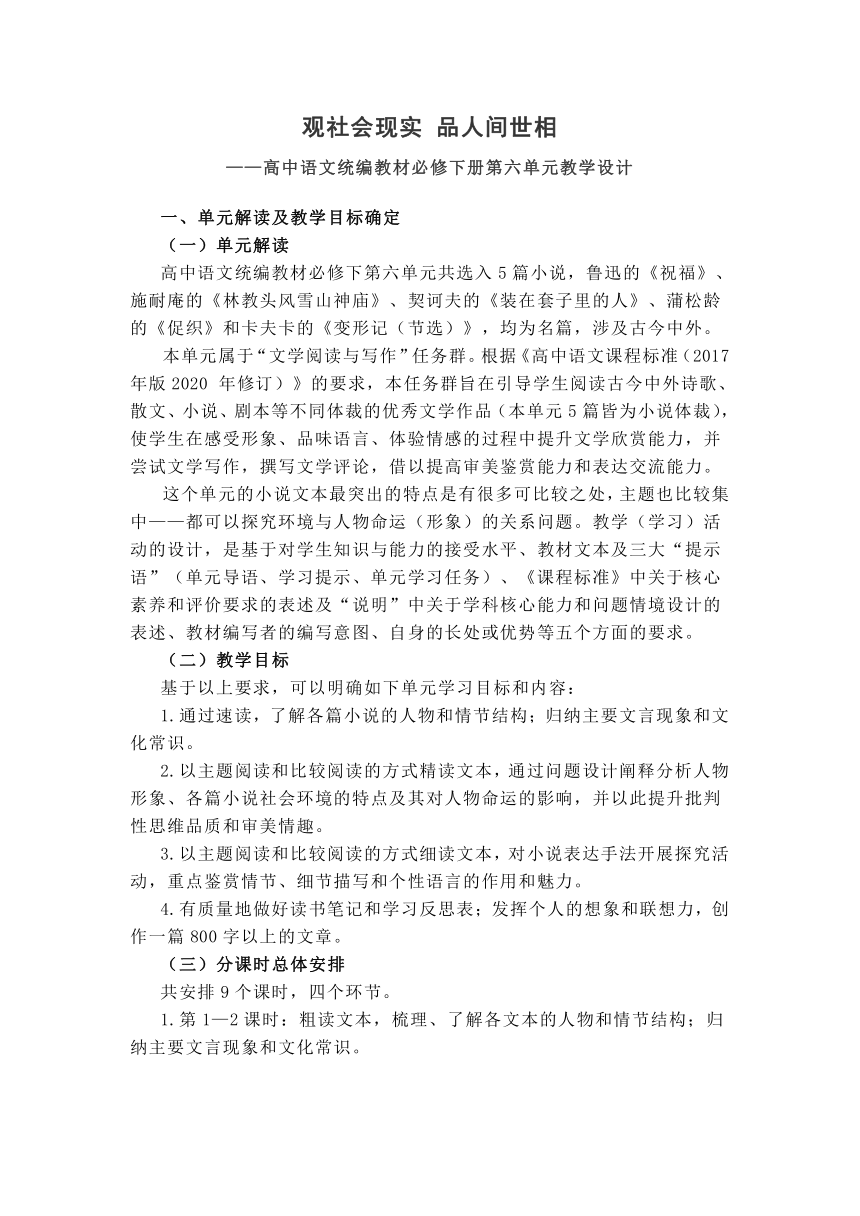 观社会现实 品人间世相

——高中语文统编教材必修下册第六单元教学设计

一、单元解读及教学目标确定

（一）单元解读

高中语文统编教材必修下第六单元共选入5篇小说，鲁迅的《祝福》、施耐庵的《林教头风雪山神庙》、契诃夫的《装在套子里的人》、蒲松龄的《促织》和卡夫卡的《变形记（节选）》，均为名篇，涉及古今中外。

本单元属于“文学阅读与写作”任务群。根据《高中语文课程标准（2017年版2020 年修订）》的要求，本任务群旨在引导学生阅读古今中外诗歌、散文、小说、剧本等不同体裁的优秀文学作品（本单元5篇皆为小说体裁），使学生在感受形象、品味语言、体验情感的过程中提升文学欣赏能力，并尝试文学写作，撰写文学评论，借以提高审美鉴赏能力和表达交流能力。

这个单元的小说文本最突出的特点是有很多可比较之处，主题也比较集中——都可以探究环境与人物命运（形象）的关系问题。教学（学习）活动的设计，是基于对学生知识与能力的接受水平、教材文本及三大“提示语”（单元导语、学习提示、单元学习任务）、《课程标准》中关于核心素养和评价要求的表述及“说明”中关于学科核心能力和问题情境设计的表述、教材编写者的编写意图、自身的长处或优势等五个方面的要求。

（二）教学目标

基于以上要求，可以明确如下单元学习目标和内容：

1.通过速读，了解各篇小说的人物和情节结构；归纳主要文言现象和文化常识。

2.以主题阅读和比较阅读的方式精读文本，通过问题设计阐释分析人物形象、各篇小说社会环境的特点及其对人物命运的影响，并以此提升批判性思维品质和审美情趣。

3.以主题阅读和比较阅读的方式细读文本，对小说表达手法开展探究活动，重点鉴赏情节、细节描写和个性语言的作用和魅力。

4.有质量地做好读书笔记和学习反思表；发挥个人的想象和联想力，创作一篇800字以上的文章。

（三）分课时总体安排

共安排9个课时，四个环节。

1.第1—2课时：粗读文本，梳理、了解各文本的人物和情节结构；归纳主要文言现象和文化常识。